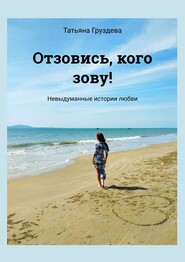 Татьяна Груздева

Отзовись, кого зову!

Невыдуманные истории любви